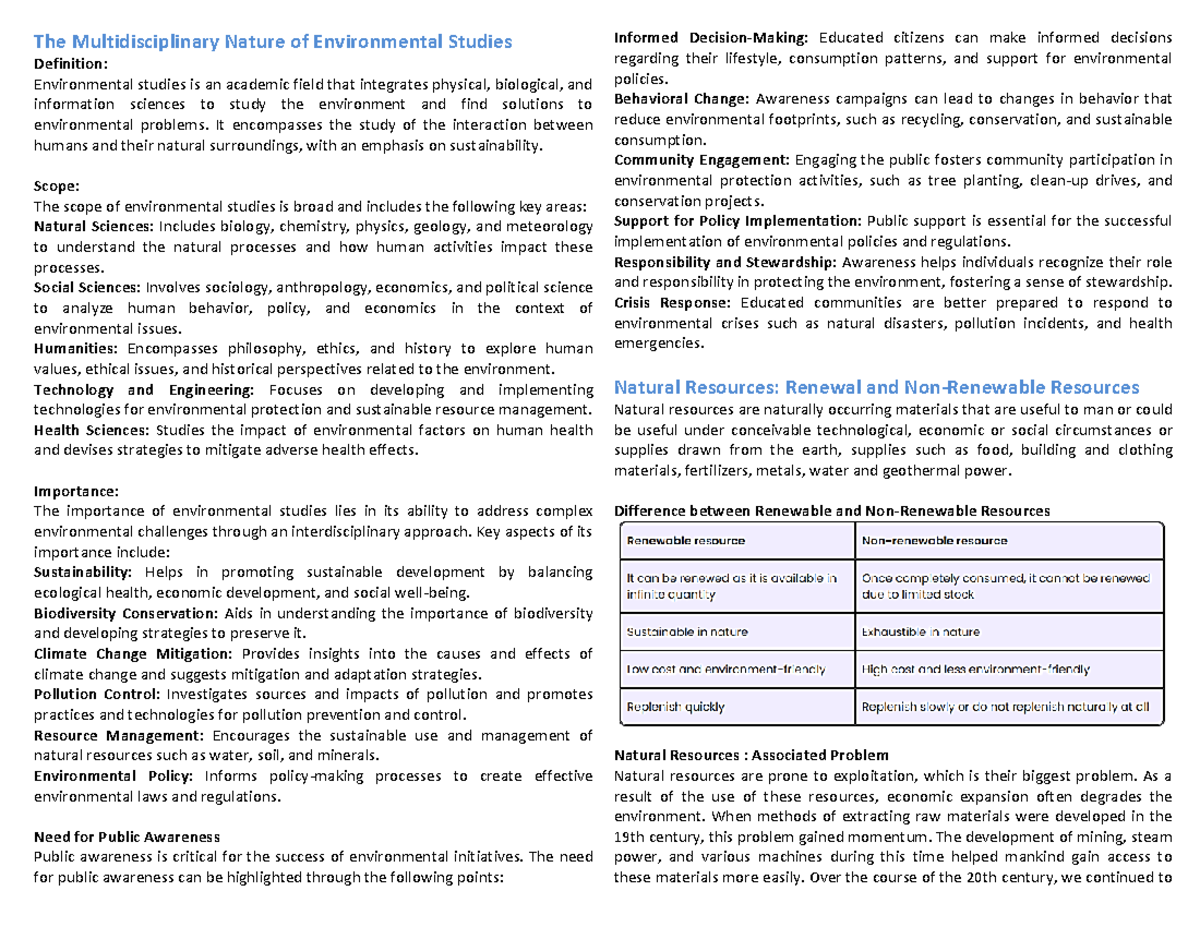 The Multidisciplinary Nature of Environmental Studies
Definition:
Environmental studies is an academic field that integrates physical, biological, and information sciences to study the environment and find solutions to environmental problems. It encompasses the study of the interaction between humans and their natural surroundings, with an emphasis on sustainability.

Scope:
The scope of environmental studies is broad and includes the following key areas:
Natural Sciences: Includes biology, chemistry, physics, geology, and meteorology to understand the natural processes and how human activities impact these processes.
Social Sciences: Involves sociology, anthropology, economics, and political science to analyze human behavior, policy, and economics in the context of environmental issues.
Humanities: Encompasses philosophy, ethics, and history to explore human values, ethical issues, and historical perspectives related to the environment.
Technology and Engineering: Focuses on developing and implementing technologies for environmental protection and sustainable resource management.
Health Sciences: Studies the impact of environmental factors on human health and devises strategies to mitigate adverse health effects.

Importance:
The importance of environmental studies lies in its ability to address complex environmental challenges through an interdisciplinary approach. Key aspects of its importance include:
Sustainability: Helps in promoting sustainable development by balancing ecological health, economic development, and social well-being.
Biodiversity Conservation: Aids in understanding the importance of biodiversity and developing strategies to preserve it.
Climate Change Mitigation: Provides insights into the causes and effects of climate change and suggests mitigation and adaptation strategies.
Pollution Control: Investigates sources and impacts of pollution and promotes practices and technologies for pollution prevention and control.
Resource Management: Encourages the sustainable use and management of natural resources such as water, soil, and minerals.
Environmental Policy: Informs policy-making processes to create effective environmental laws and regulations.

Need for Public Awareness
Public awareness is critical for the success of environmental initiatives. The need for public awareness can be highlighted through the following points:

Informed Decision-Making: Educated citizens can make informed decisions regarding their lifestyle, consumption patterns, and support for environmental policies.
Behavioral Change: Awareness campaigns can lead to changes in behavior that reduce environmental footprints, such as recycling, conservation, and sustainable consumption.
Community Engagement: Engaging the public fosters community participation in environmental protection activities, such as tree planting, clean-up drives, and conservation projects.
Support for Policy Implementation: Public support is essential for the successful implementation of environmental policies and regulations.
Responsibility and Stewardship: Awareness helps individuals recognize their role and responsibility in protecting the environment, fostering a sense of stewardship.
Crisis Response: Educated communities are better prepared to respond to environmental crises such as natural disasters, pollution incidents, and health emergencies.

Natural Resources: Renewal and Non-Renewable Resources
Natural resources are naturally occurring materials that are useful to man or could be useful under conceivable technological, economic or social circumstances or supplies drawn from the earth, supplies such as food, building and clothing materials, fertilizers, metals, water and geothermal power.

Difference between Renewable and Non-Renewable Resources

| Renewable resource | Non-renewable resource |
|---|---|
| It can be renewed as it is available in infinite quantity | Once completely consumed, it cannot be renewed due to limited stock |
| Sustainable in nature | Exhaustible in nature |
| Low cost and environment-friendly | High cost and less environment-friendly |
| Replenish quickly | Replenish slowly or do not replenish naturally at all |

Natural Resources : Associated Problem
Natural resources are prone to exploitation, which is their biggest problem. As a result of the use of these resources, economic expansion often degrades the environment. When methods of extracting raw materials were developed in the 19th century, this problem gained momentum. The development of mining, steam power, and various machines during this time helped mankind gain access to these materials more easily. Over the course of the 20th century, we continued to